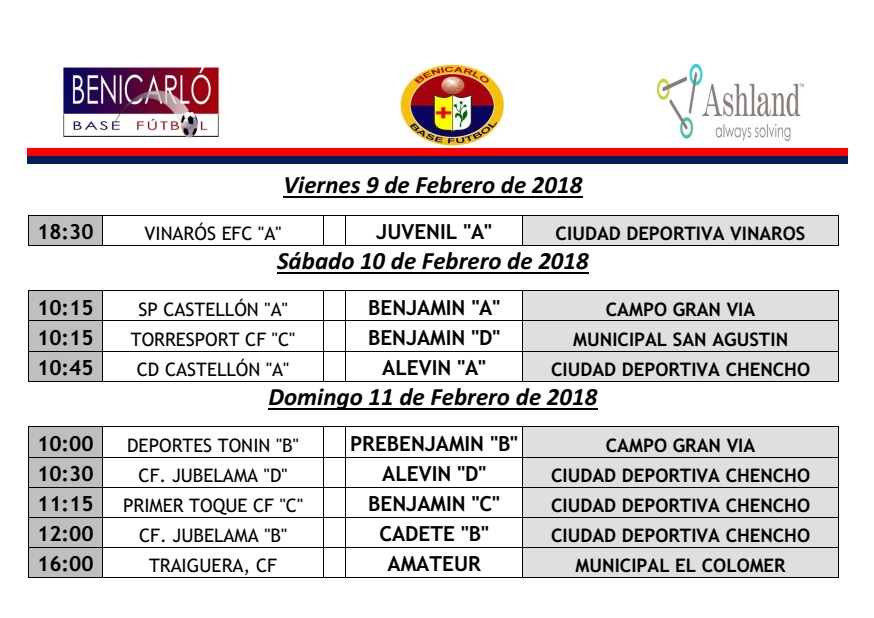 BENICARLÓ BASE FÚTBOL

BENICARLO BASE FUTBOL

Ashland™ always solving

Viernes 9 de Febrero de 2018

| 18:30 | VINARÓS EFC "A" | | JUVENIL "A" | CIUDAD DEPORTIVA VINAROS |
|---|---|---|---|---|

Sábado 10 de Febrero de 2018

| 10:15 | SP CASTELLÓN "A" | | BENJAMIN "A" | CAMPO GRAN VIA |
|---|---|---|---|---|
| 10:15 | TORRESPORT CF "C" | | BENJAMIN "D" | MUNICIPAL SAN AGUSTIN |
| 10:45 | CD CASTELLÓN "A" | | ALEVIN "A" | CIUDAD DEPORTIVA CHENCHO |

Domingo 11 de Febrero de 2018

| 10:00 | DEPORTES TONIN "B" | | PREBENJAMIN "B" | CAMPO GRAN VIA |
|---|---|---|---|---|
| 10:30 | CF. JUBELAMA "D" | | ALEVIN "D" | CIUDAD DEPORTIVA CHENCHO |
| 11:15 | PRIMER TOQUE CF "C" | | BENJAMIN "C" | CIUDAD DEPORTIVA CHENCHO |
| 12:00 | CF. JUBELAMA "B" | | CADETE "B" | CIUDAD DEPORTIVA CHENCHO |
| 16:00 | TRAIGUERA, CF | | AMATEUR | MUNICIPAL EL COLOMER |